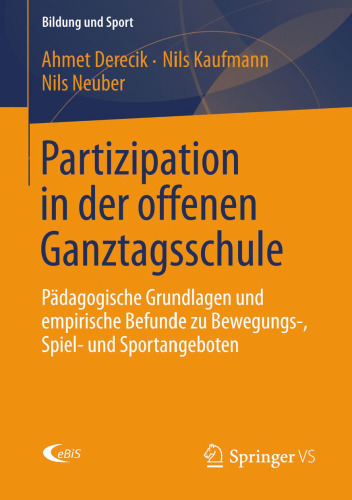 Bildung und Sport

Ahmet Derecik · Nils Kaufmann
Nils Neuber

Partizipation in der offenen Ganztagsschule

Pädagogische Grundlagen und empirische Befunde zu Bewegungs-, Spiel- und Sportangeboten

eBiS

Springer VS